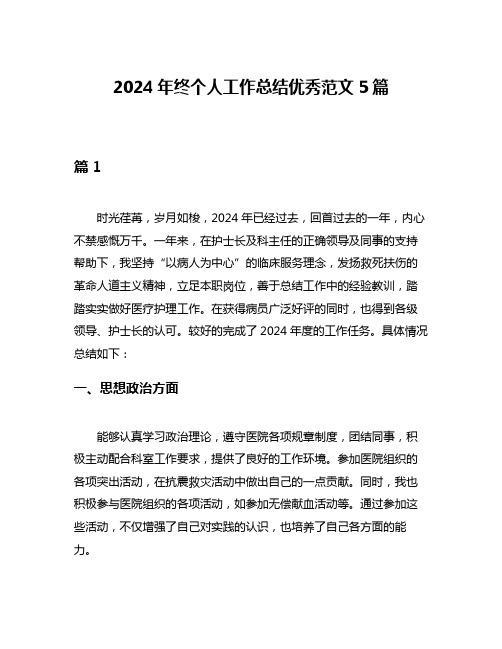 2024 年终个人工作总结优秀范文 5 篇

篇 1

时光荏苒，岁月如梭，2024 年已经过去，回首过去的一年，内心不禁感慨万千。一年来，在护士长及科主任的正确领导及同事的支持帮助下，我坚持“以病人为中心”的临床服务理念，发扬救死扶伤的革命人道主义精神，立足本职岗位，善于总结工作中的经验教训，踏踏实实做好医疗护理工作。在获得病员广泛好评的同时，也得到各级领导、护士长的认可。较好的完成了 2024 年度的工作任务。具体情况总结如下：

一、思想政治方面

能够认真学习政治理论，遵守医院各项规章制度，团结同事，积极主动配合科室工作要求，提供了良好的工作环境。参加医院组织的各项突出活动，在抗震救灾活动中做出自己的一点贡献。同时，我也积极参与医院组织的各项活动，如参加无偿献血活动等。通过参加这些活动，不仅增强了自己对实践的认识，也培养了自己各方面的能力。